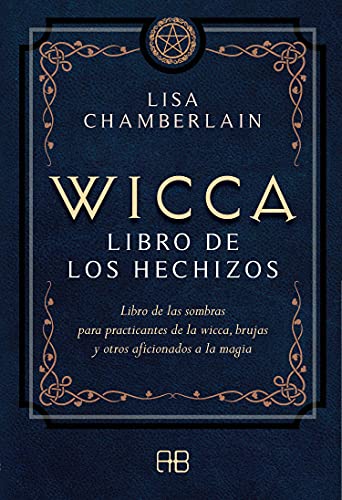 LISA CHAMBERLAIN

WICCA
LIBRO DE LOS HECHIZOS

Libro de las sombras para practicantes de la wicca, brujas y otros aficionados a la magia

AB